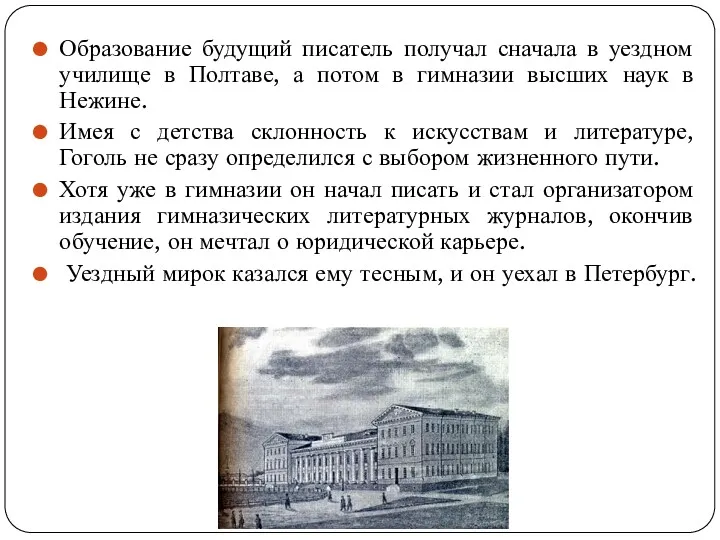 Образование будущий писатель получал сначала в уездном училище в Полтаве, а потом в гимназии высших наук в Нежине.

Имея с детства склонность к искусствам и литературе, Гоголь не сразу определился с выбором жизненного пути.

Хотя уже в гимназии он начал писать и стал организатором издания гимназических литературных журналов, окончив обучение, он мечтал о юридической карьере.

Уездный мирок казался ему тесным, и он уехал в Петербург.